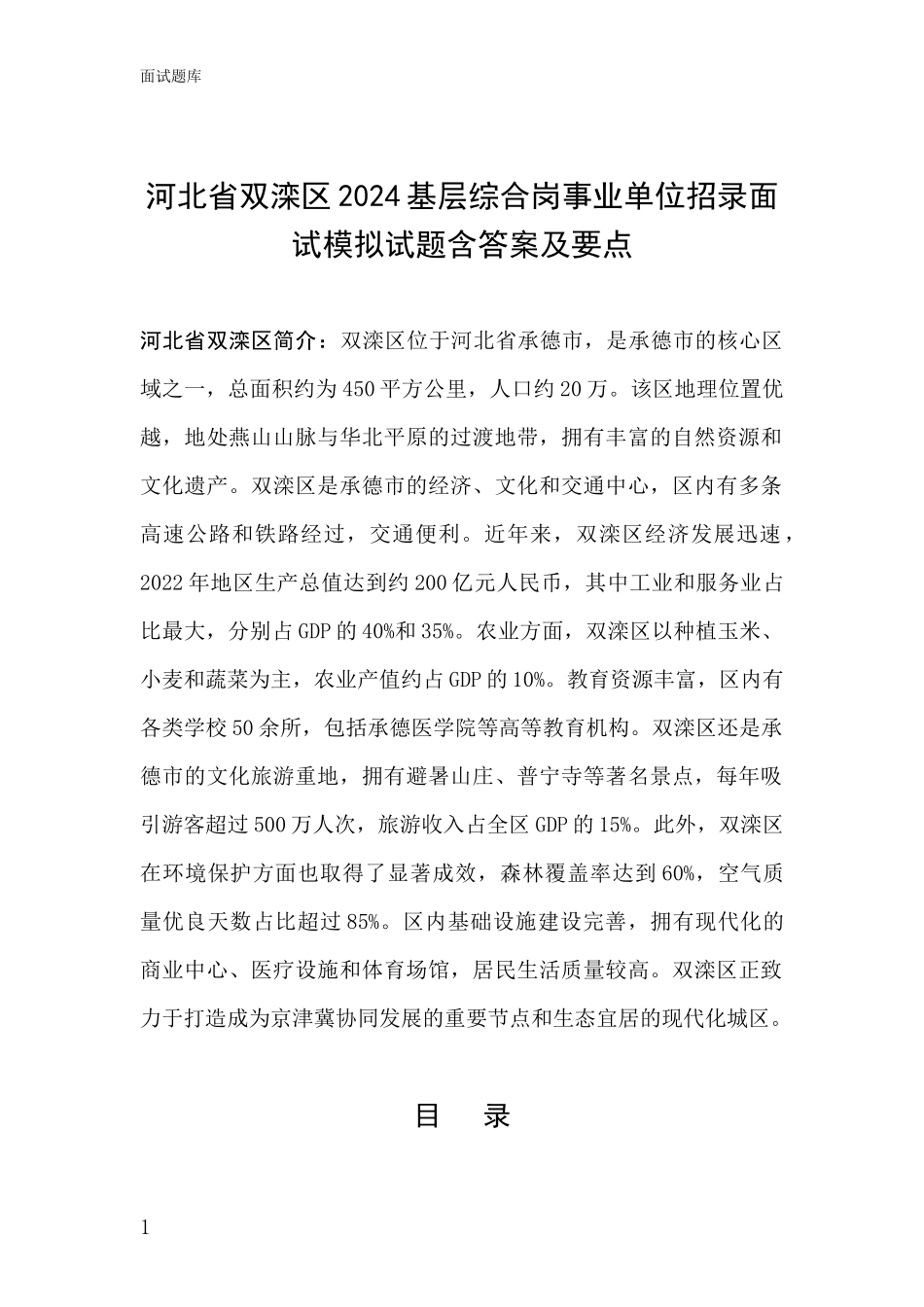 面试题库

河北省双滦区2024基层综合岗事业单位招录面试模拟试题含答案及要点

河北省双滦区简介：双滦区位于河北省承德市，是承德市的核心区域之一，总面积约为450平方公里，人口约20万。该区地理位置优越，地处燕山山脉与华北平原的过渡地带，拥有丰富的自然资源和文化遗产。双滦区是承德市的经济、文化和交通中心，区内有多条高速公路和铁路经过，交通便利。近年来，双滦区经济发展迅速，2022年地区生产总值达到约200亿元人民币，其中工业和服务业占比最大，分别占GDP的40%和35%。农业方面，双滦区以种植玉米、小麦和蔬菜为主，农业产值约占GDP的10%。教育资源丰富，区内有各类学校50余所，包括承德医学院等高等教育机构。双滦区还是承德市的文化旅游重地，拥有避暑山庄、普宁寺等著名景点，每年吸引游客超过500万人次，旅游收入占全区GDP的15%。此外，双滦区在环境保护方面也取得了显著成效，森林覆盖率达到60%，空气质量优良天数占比超过85%。区内基础设施建设完善，拥有现代化的商业中心、医疗设施和体育场馆，居民生活质量较高。双滦区正致力于打造成为京津冀协同发展的重要节点和生态宜居的现代化城区。

目 录

1